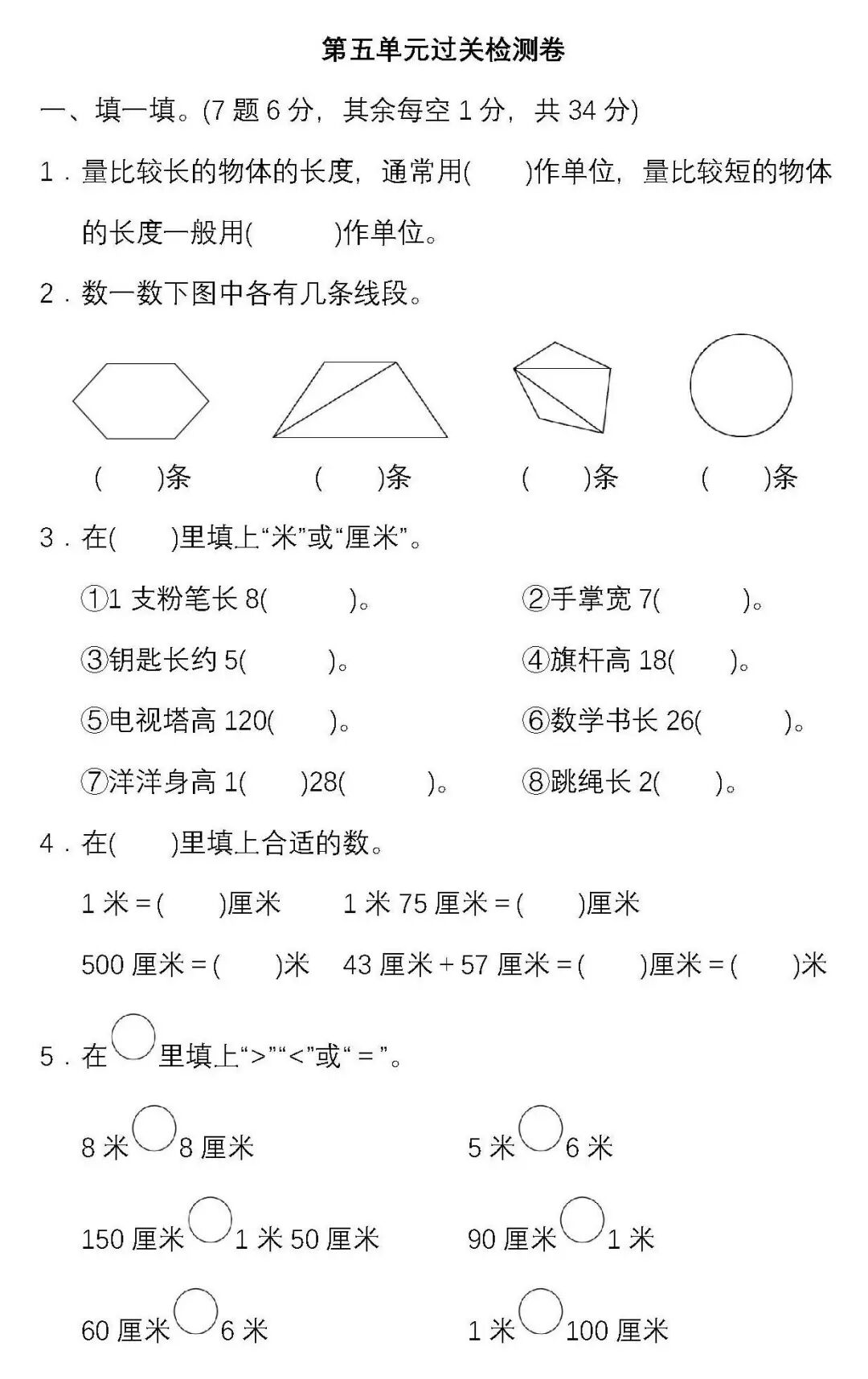 第五单元过关检测卷

一、填一填。(7 题 6 分，其余每空 1 分，共 34 分)

1．量比较长的物体的长度，通常用(　　)作单位，量比较短的物体的长度一般用(　　)作单位。

2．数一数下图中各有几条线段。

(　　)条　　(　　)条　　(　　)条　　(　　)条

3．在(　　)里填上“米”或“厘米”。

①1 支粉笔长 8(　　)。　②手掌宽 7(　　)。

③钥匙长约 5(　　)。　④旗杆高 18(　　)。

⑤电视塔高 120(　　)。　⑥数学书长 26(　　)。

⑦洋洋身高 1(　　)28(　　)。　⑧跳绳长 2(　　)。

4．在(　　)里填上合适的数。

1 米＝(　　)厘米　　1 米 75 厘米＝(　　)厘米

500 厘米＝(　　)米　　43 厘米＋57 厘米＝(　　)厘米＝(　　)米

5．在○里填上“>”“<”或“＝”。

8 米○8 厘米　　5 米○6 米

150 厘米○1 米 50 厘米　　90 厘米○1 米

60 厘米○6 米　　1 米○100 厘米